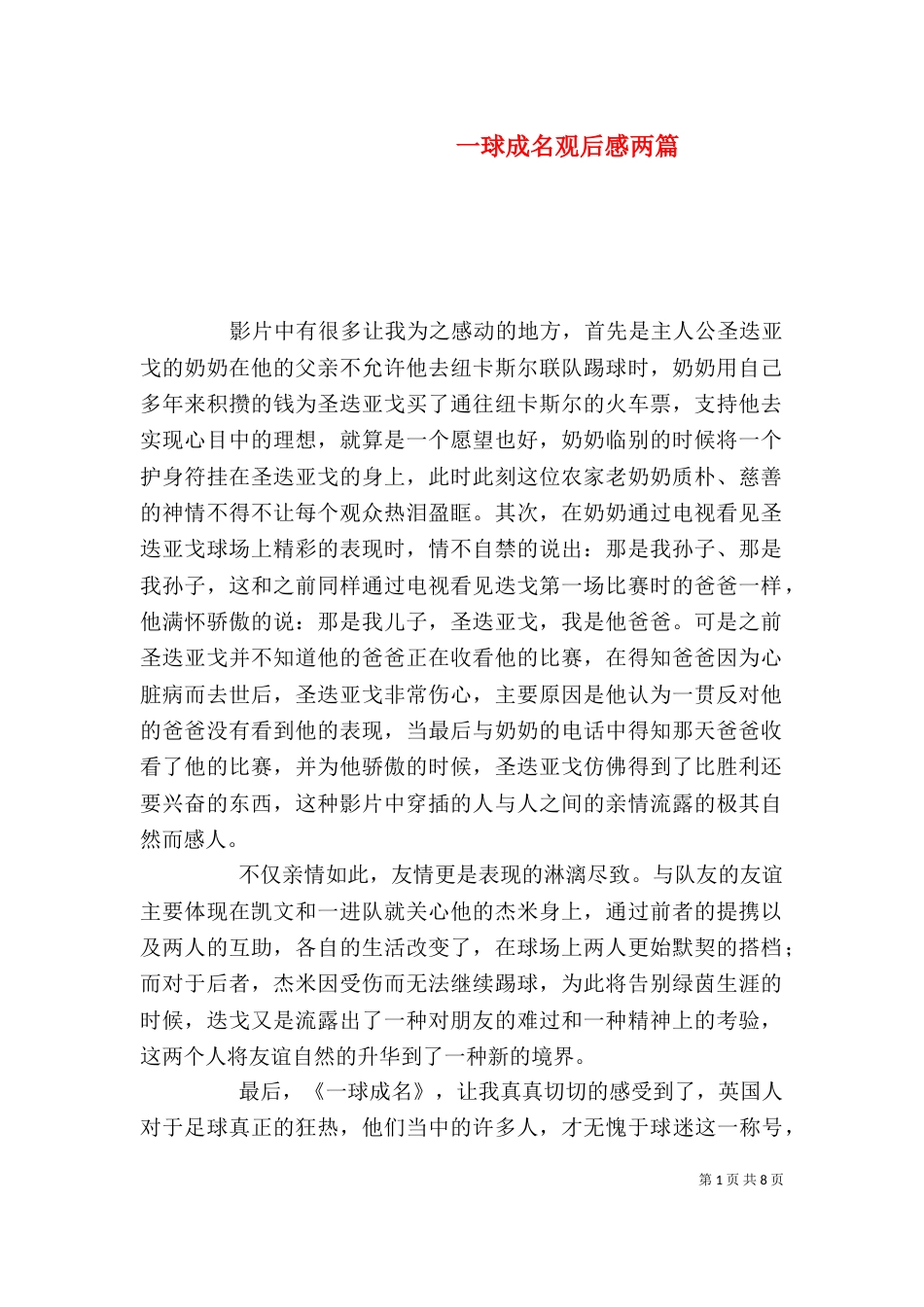 一球成名观后感两篇

影片中有很多让我为之感动的地方，首先是主人公圣迭亚戈的奶奶在他的父亲不允许他去纽卡斯尔联队踢球时，奶奶用自己多年来积攒的钱为圣迭亚戈买了通往纽卡斯尔的火车票，支持他去实现心目中的理想，就算是一个愿望也好，奶奶临别的时候将一个护身符挂在圣迭亚戈的身上，此时此刻这位农家老奶奶质朴、慈善的神情不得不让每个观众热泪盈眶。其次，在奶奶通过电视看见圣迭亚戈球场上精彩的表现时，情不自禁的说出：那是我孙子、那是我孙子，这和之前同样通过电视看见迭戈第一场比赛时的爸爸一样，他满怀骄傲的说：那是我儿子，圣迭亚戈，我是他爸爸。可是之前圣迭亚戈并不知道他的爸爸正在收看他的比赛，在得知爸爸因为心脏病而去世后，圣迭亚戈非常伤心，主要原因是他认为一贯反对他的爸爸没有看到他的表现，当最后与奶奶的电话中得知那天爸爸收看了他的比赛，并为他骄傲的时候，圣迭亚戈仿佛得到了比胜利还要兴奋的东西，这种影片中穿插的人与人之间的亲情流露的极其自然而感人。

不仅亲情如此，友情更是表现的淋漓尽致。与队友的友谊主要体现在凯文和一进队就关心他的杰米身上，通过前者的提携以及两人的互助，各自的生活改变了，在球场上两人更始默契的搭档；而对于后者，杰米因受伤而无法继续踢球，为此将告别绿茵生涯的时候，迭戈又是流露出了一种对朋友的难过和一种精神上的考验，这两个人将友谊自然的升华到了一种新的境界。

最后，《一球成名》，让我真真切切的感受到了，英国人对于足球真正的狂热，他们当中的许多人，才无愧于球迷这一称号，

第 1 页 共 8 页